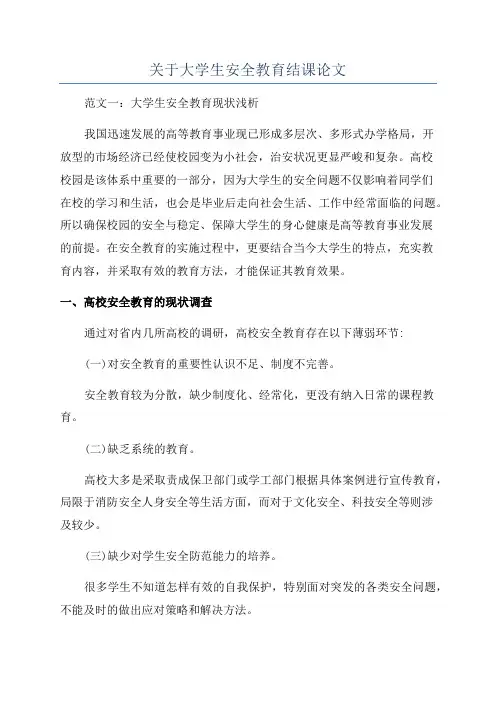 关于大学生安全教育结课论文

范文一：大学生安全教育现状浅析

我国迅速发展的高等教育事业现已形成多层次、多形式办学格局，开放型的市场经济已经使校园变为小社会，治安状况更显严峻和复杂。高校校园是该体系中重要的一部分，因为大学生的安全问题不仅影响着同学们在校的学习和生活，也会是毕业后走向社会生活、工作中经常面临的问题。所以确保校园的安全与稳定、保障大学生的身心健康是高等教育事业发展的前提。在安全教育的实施过程中，更要结合当今大学生的特点，充实教育内容，并采取有效的教育方法，才能保证其教育效果。

一、高校安全教育的现状调查

通过对省内几所高校的调研，高校安全教育存在以下薄弱环节:

(一)对安全教育的重要性认识不足、制度不完善。

安全教育较为分散，缺少制度化、经常化，更没有纳入日常的课程教育。

(二)缺乏系统的教育。

高校大多是采取责成保卫部门或学工部门根据具体案例进行宣传教育，局限于消防安全人身安全等生活方面，而对于文化安全、科技安全等则涉及较少。

(三)缺少对学生安全防范能力的培养。

很多学生不知道怎样有效的自我保护，特别面对突发的各类安全问题，不能及时的做出应对策略和解决方法。